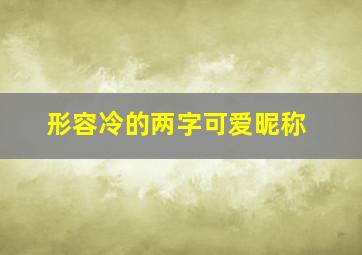 形容冷的两字可爱昵称